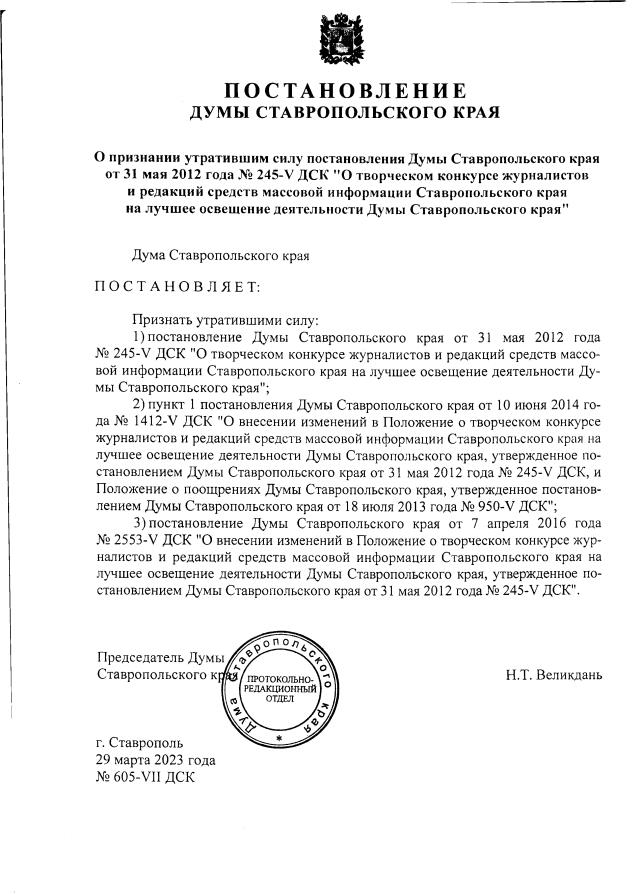 ПОСТАНОВЛЕНИЕ
ДУМЫ СТАВРОПОЛЬСКОГО КРАЯ

О признании утратившим силу постановления Думы Ставропольского края от 31 мая 2012 года № 245-V ДСК "О творческом конкурсе журналистов и редакций средств массовой информации Ставропольского края на лучшее освещение деятельности Думы Ставропольского края"

Дума Ставропольского края

ПОСТАНОВЛЯЕТ:

Признать утратившими силу:
1) постановление Думы Ставропольского края от 31 мая 2012 года № 245-V ДСК "О творческом конкурсе журналистов и редакций средств массовой информации Ставропольского края на лучшее освещение деятельности Думы Ставропольского края";
2) пункт 1 постановления Думы Ставропольского края от 10 июня 2014 года № 1412-V ДСК "О внесении изменений в Положение о творческом конкурсе журналистов и редакций средств массовой информации Ставропольского края на лучшее освещение деятельности Думы Ставропольского края, утвержденное постановлением Думы Ставропольского края от 31 мая 2012 года № 245-V ДСК, и Положение о поощрениях Думы Ставропольского края, утвержденное постановлением Думы Ставропольского края от 18 июля 2013 года № 950-V ДСК";
3) постановление Думы Ставропольского края от 7 апреля 2016 года № 2553-V ДСК "О внесении изменений в Положение о творческом конкурсе журналистов и редакций средств массовой информации Ставропольского края на лучшее освещение деятельности Думы Ставропольского края, утвержденное постановлением Думы Ставропольского края от 31 мая 2012 года № 245-V ДСК".

Председатель Думы
Ставропольского края

Дума Ставропольского края
ПРОТОКОЛЬНО-РЕДАКЦИОННЫЙ ОТДЕЛ

Н.Т. Великдань

г. Ставрополь
29 марта 2023 года
№ 605-VII ДСК